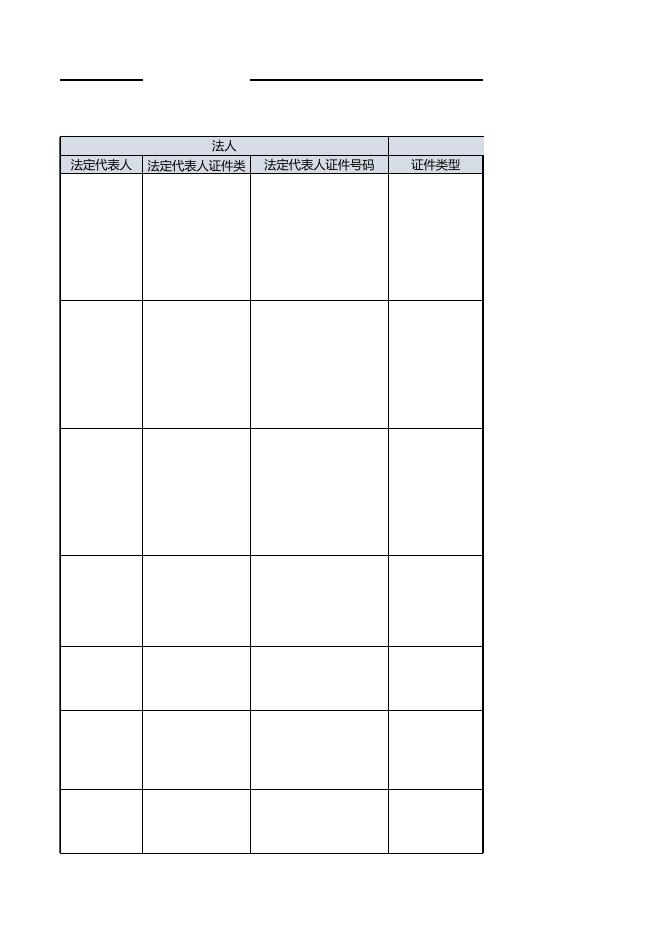 | 法人 | | | |
|---|---|---|---|
| 法定代表人 | 法定代表人证件类 | 法定代表人证件号码 | 证件类型 |
| | | | |
| | | | |
| | | | |
| | | | |
| | | | |
| | | | |
| | | | |